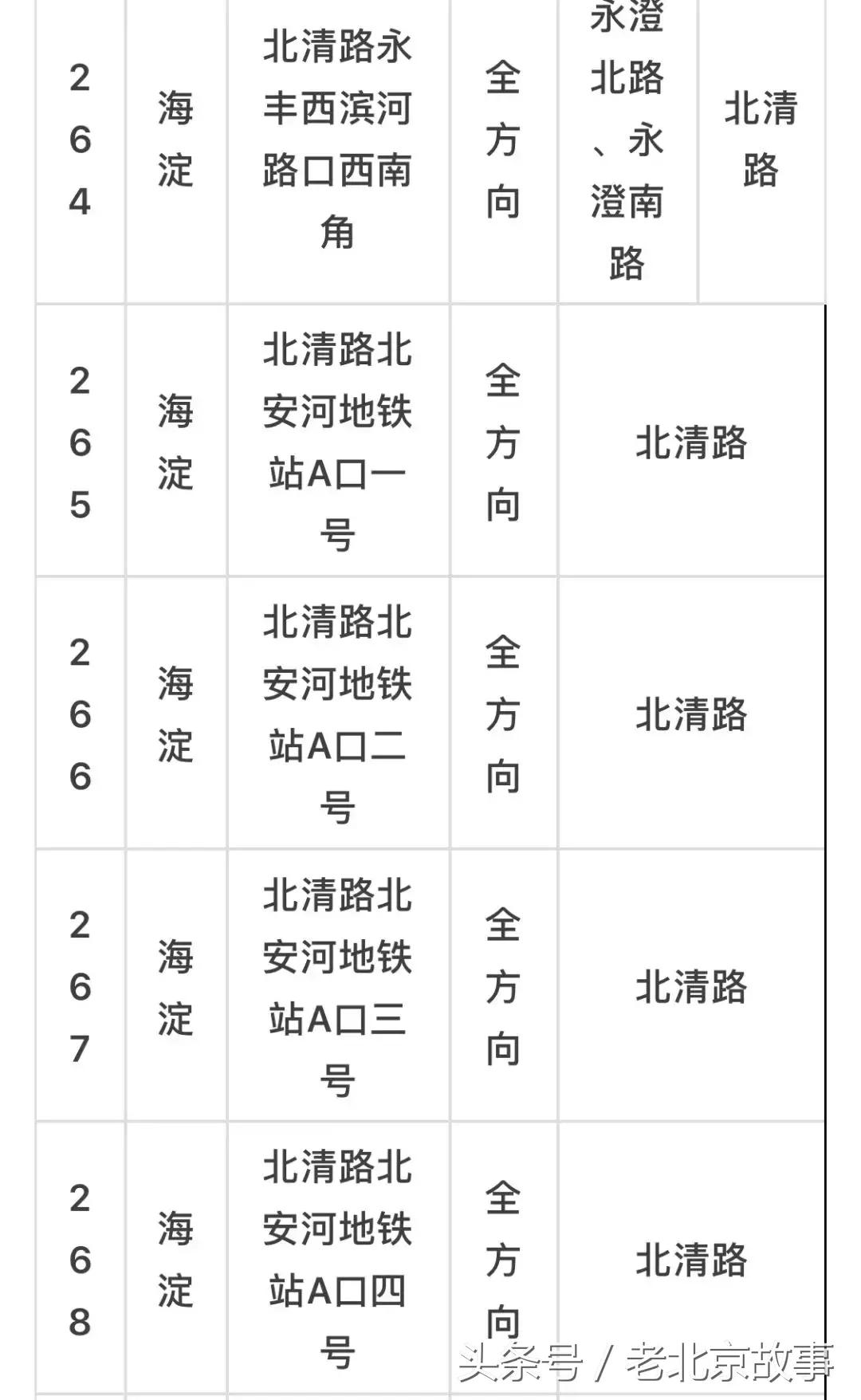 | 264 | 海淀 | 北清路永丰西滨河路口西南角 | 全方向 | 永澄北路、永澄南路 | 北清路 |
|---|---|---|---|---|---|
| 265 | 海淀 | 北清路北安河地铁站A口一号 | 全方向 | 北清路 | |
| 266 | 海淀 | 北清路北安河地铁站A口二号 | 全方向 | 北清路 | |
| 267 | 海淀 | 北清路北安河地铁站A口三号 | 全方向 | 北清路 | |
| 268 | 海淀 | 北清路北安河地铁站A口四号 | 全方向 | 北清路 | |

头条号 / 老北京故事